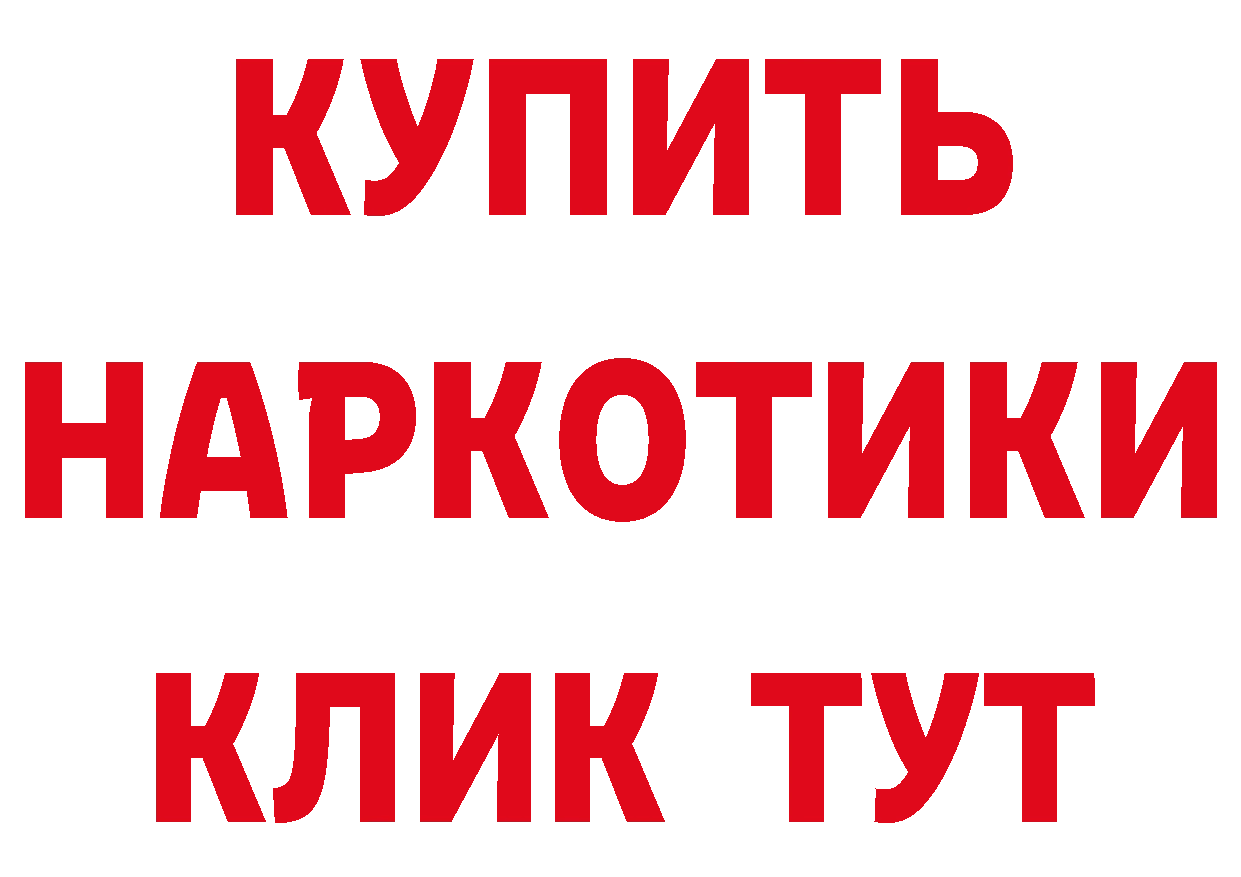 КУПИТЬ
НАРКОТИКИ
КЛИК ТУТ